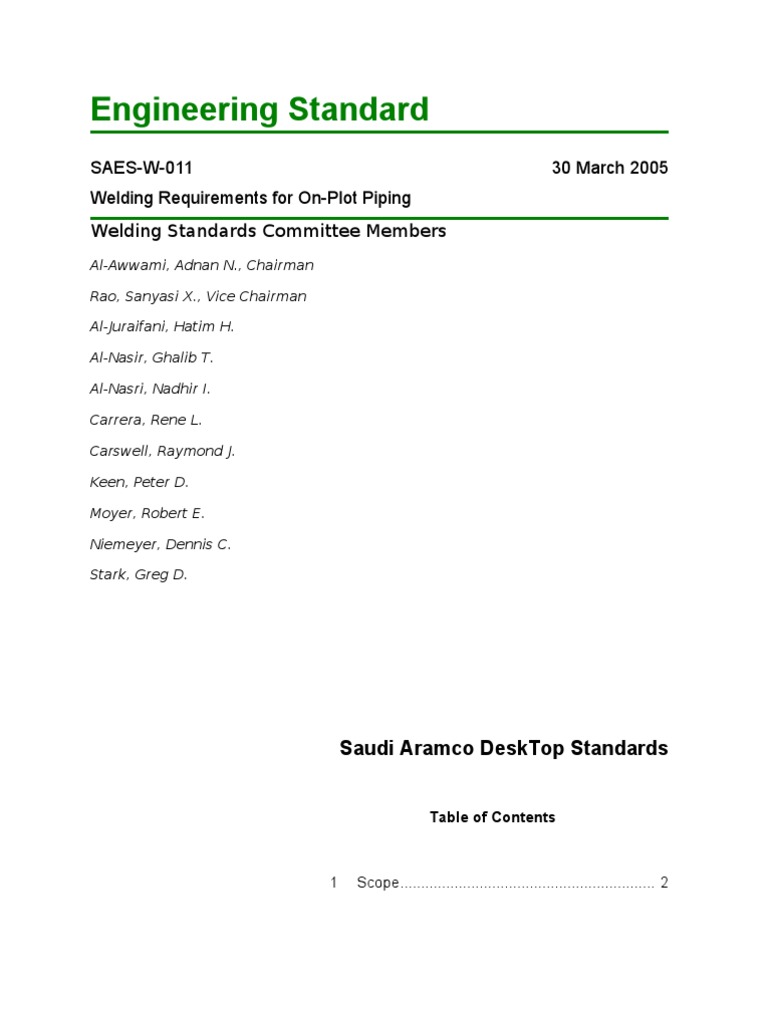 Engineering Standard

SAES-W-011 30 March 2005

Welding Requirements for On-Plot Piping

Welding Standards Committee Members

Al-Awwami, Adnan N., Chairman

Rao, Sanyasi X., Vice Chairman

Al-Juraifani, Hatim H.

Al-Nasir, Ghalib T.

Al-Nasri, Nadhir I.

Carrera, Rene L.

Carswell, Raymond J.

Keen, Peter D.

Moyer, Robert E.

Niemeyer, Dennis C.

Stark, Greg D.

Saudi Aramco DeskTop Standards

Table of Contents

1 Scope............................................................ 2